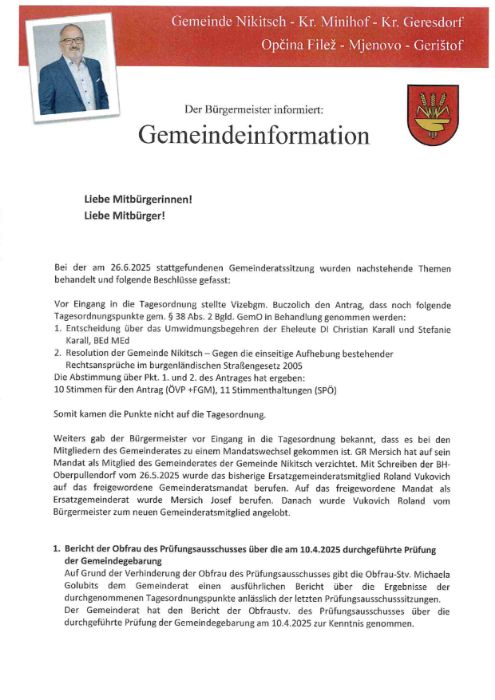 Gemeinde Nikitsch - Kr. Minihof - Kr. Geresdorf
Općina Filež - Mjenovo - Gerištof

Der Bürgermeister informiert:
Gemeindeinformation

Liebe Mitbürgerinnen!
Liebe Mitbürger!

Bei der am 26.6.2025 stattgefundenen Gemeinderatssitzung wurden nachstehende Themen behandelt und folgende Beschlüsse gefasst:

Vor Eingang in die Tagesordnung stellte Vizebgm. Buczolich den Antrag, dass noch folgende Tagesordnungspunkte gem. § 38 Abs. 2 Bgld. GemO in Behandlung genommen werden:
1. Entscheidung über das Umwidmungsbegehren der Eheleute DI Christian Karall und Stefanie Karall, BEd MEd
2. Resolution der Gemeinde Nikitsch – Gegen die einseitige Aufhebung bestehender Rechtsansprüche im burgenländischen Straßengesetz 2005
Die Abstimmung über Pkt. 1. und 2. des Antrages hat ergeben:
10 Stimmen für den Antrag (ÖVP +FGM), 11 Stimmenthaltungen (SPÖ)

Somit kamen die Punkte nicht auf die Tagesordnung.

Weiters gab der Bürgermeister vor Eingang in die Tagesordnung bekannt, dass es bei den Mitgliedern des Gemeinderates zu einem Mandatswechsel gekommen ist. GR Mersich hat auf sein Mandat als Mitglied des Gemeinderates der Gemeinde Nikitsch verzichtet. Mit Schreiben der BH-Oberpullendorf vom 26.5.2025 wurde das bisherige Ersatzgemeinderatsmitglied Roland Vukovich auf das freigewordene Gemeinderatsmandat berufen. Auf das freigewordene Mandat als Ersatzgemeinderat wurde Mersich Josef berufen. Danach wurde Vukovich Roland vom Bürgermeister zum neuen Gemeinderatsmitglied angelobt.

1. Bericht der Obfrau des Prüfungsausschusses über die am 10.4.2025 durchgeführte Prüfung der Gemeindegebarung
Auf Grund der Verhinderung der Obfrau des Prüfungsausschusses gibt die Obfrau-Stv. Michaela Golubits dem Gemeinderat einen ausführlichen Bericht über die Ergebnisse der durchgenommenen Tagesordnungspunkte anlässlich der letzten Prüfungsausschusssitzungen.
Der Gemeinderat hat den Bericht der Obfraustv. des Prüfungsausschusses über die durchgeführte Prüfung der Gemeindegebarung am 10.4.2025 zur Kenntnis genommen.